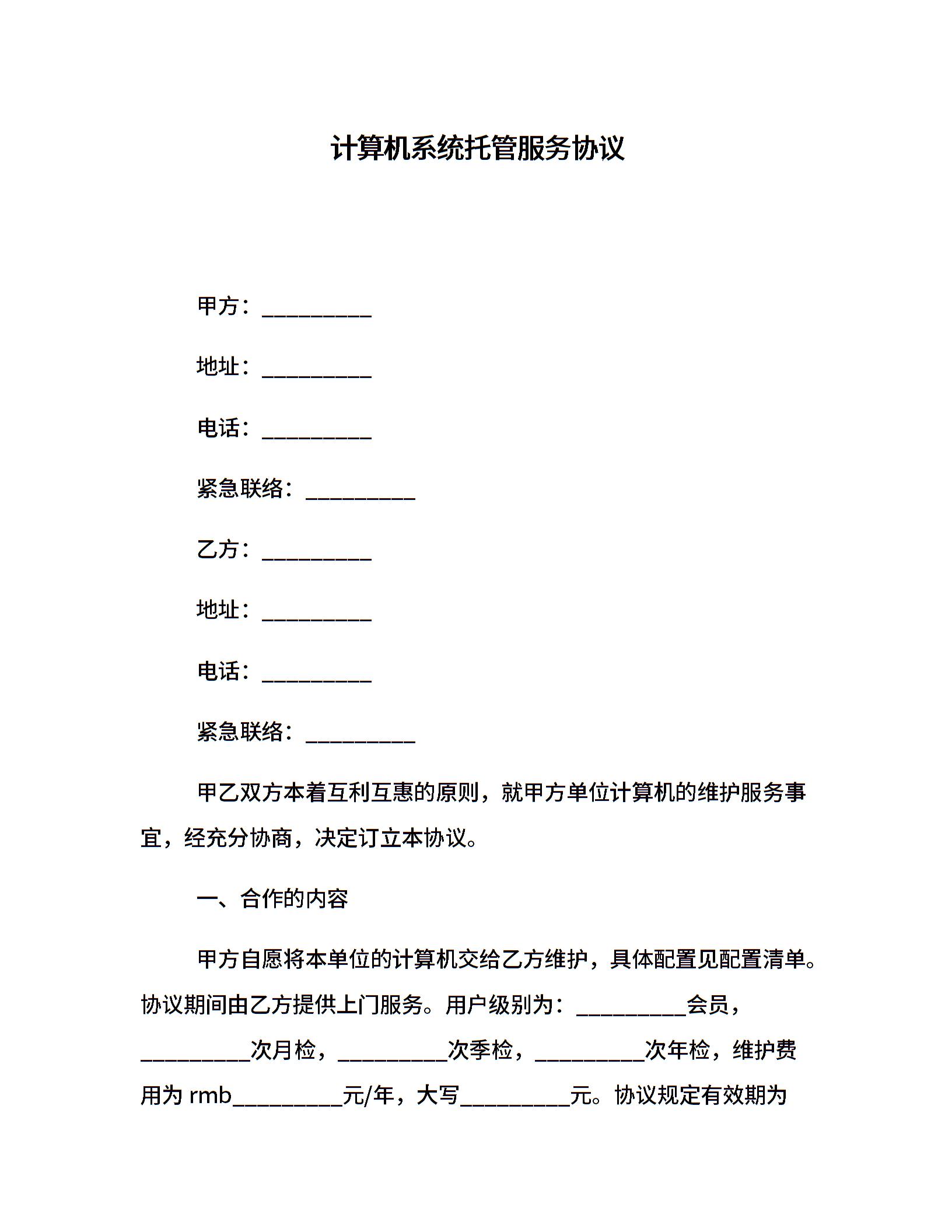 计算机系统托管服务协议

甲方：__________

地址：__________

电话：__________

紧急联络：__________

乙方：__________

地址：__________

电话：__________

紧急联络：__________

甲乙双方本着互利互惠的原则，就甲方单位计算机的维护服务事宜，经充分协商，决定订立本协议。

一、合作的内容

甲方自愿将本单位的计算机交给乙方维护，具体配置见配置清单。协议期间由乙方提供上门服务。用户级别为：__________会员，__________次月检，__________次季检，__________次年检，维护费用为 rmb__________元/年，大写__________元。协议规定有效期为